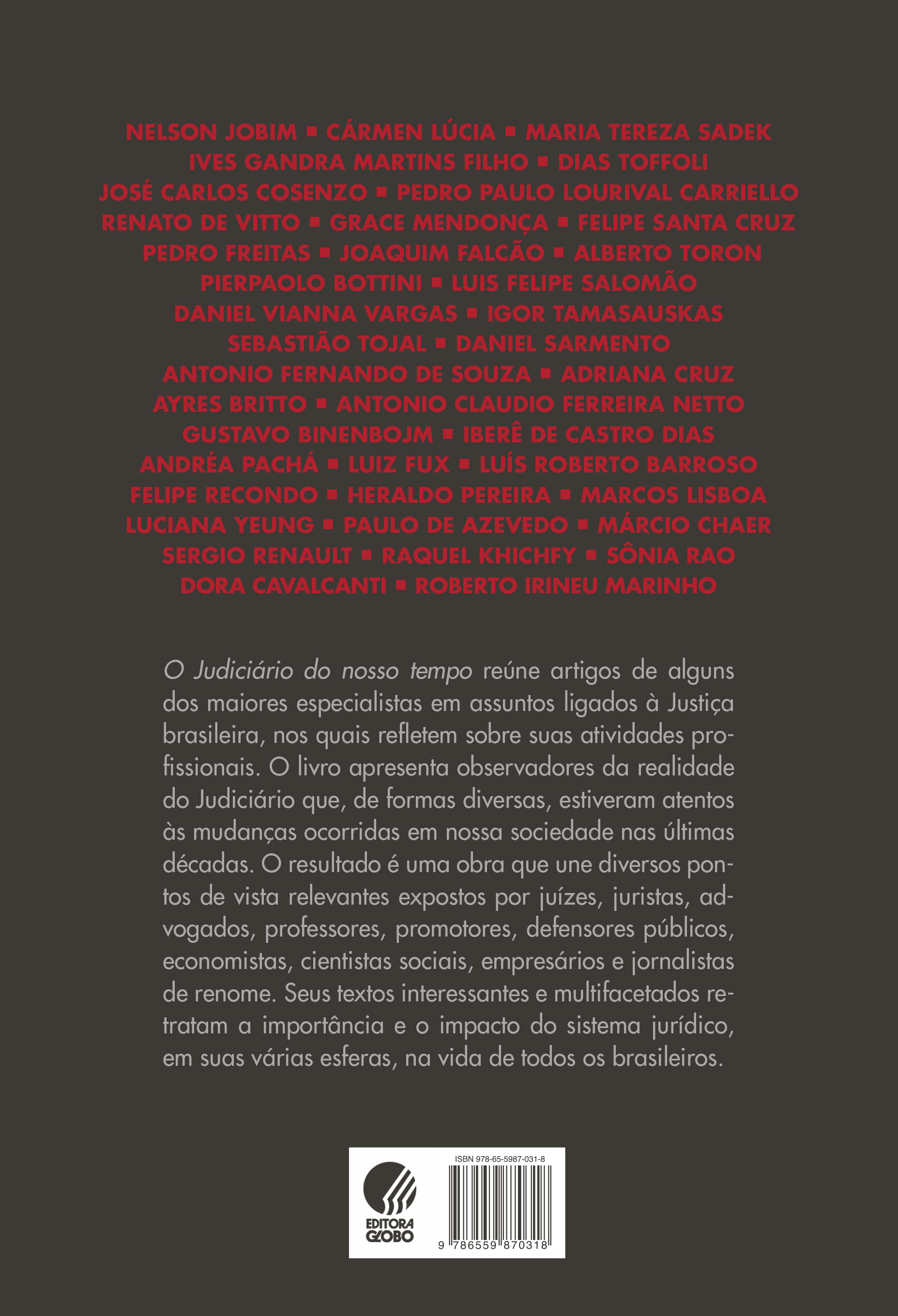 NELSON JOBIM ▪ CÁRMEN LÚCIA ▪ MARIA TEREZA SADEK
IVES GANDRA MARTINS FILHO ▪ DIAS TOFFOLI
JOSÉ CARLOS COSENZO ▪ PEDRO PAULO LOURIVAL CARRIELLO
RENATO DE VITTO ▪ GRACE MENDONÇA ▪ FELIPE SANTA CRUZ
PEDRO FREITAS ▪ JOAQUIM FALCÃO ▪ ALBERTO TORON
PIERPAOLO BOTTINI ▪ LUIS FELIPE SALOMÃO
DANIEL VIANNA VARGAS ▪ IGOR TAMASAUSKAS
SEBASTIÃO TOJAL ▪ DANIEL SARMENTO
ANTONIO FERNANDO DE SOUZA ▪ ADRIANA CRUZ
AYRES BRITTO ▪ ANTONIO CLAUDIO FERREIRA NETTO
GUSTAVO BINENBOJM ▪ IBERÊ DE CASTRO DIAS
ANDRÉA PACHÁ ▪ LUIZ FUX ▪ LUÍS ROBERTO BARROSO
FELIPE RECONDO ▪ HERALDO PEREIRA ▪ MARCOS LISBOA
LUCIANA YEUNG ▪ PAULO DE AZEVEDO ▪ MÁRCIO CHAER
SERGIO RENAULT ▪ RAQUEL KHICHFY ▪ SÔNIA RAO
DORA CAVALCANTI ▪ ROBERTO IRINEU MARINHO

O Judiciário do nosso tempo reúne artigos de alguns dos maiores especialistas em assuntos ligados à Justiça brasileira, nos quais refletem sobre suas atividades profissionais. O livro apresenta observadores da realidade do Judiciário que, de formas diversas, estiveram atentos às mudanças ocorridas em nossa sociedade nas últimas décadas. O resultado é uma obra que une diversos pontos de vista relevantes expostos por juízes, juristas, advogados, professores, promotores, defensores públicos, economistas, cientistas sociais, empresários e jornalistas de renome. Seus textos interessantes e multifacetados retratam a importância e o impacto do sistema jurídico, em suas várias esferas, na vida de todos os brasileiros.

EDITORA GLOBO

ISBN 978-65-5987-031-8

9 786559 870318